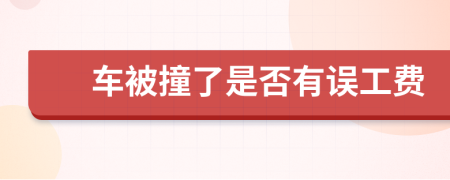 车被撞了是否有误工费